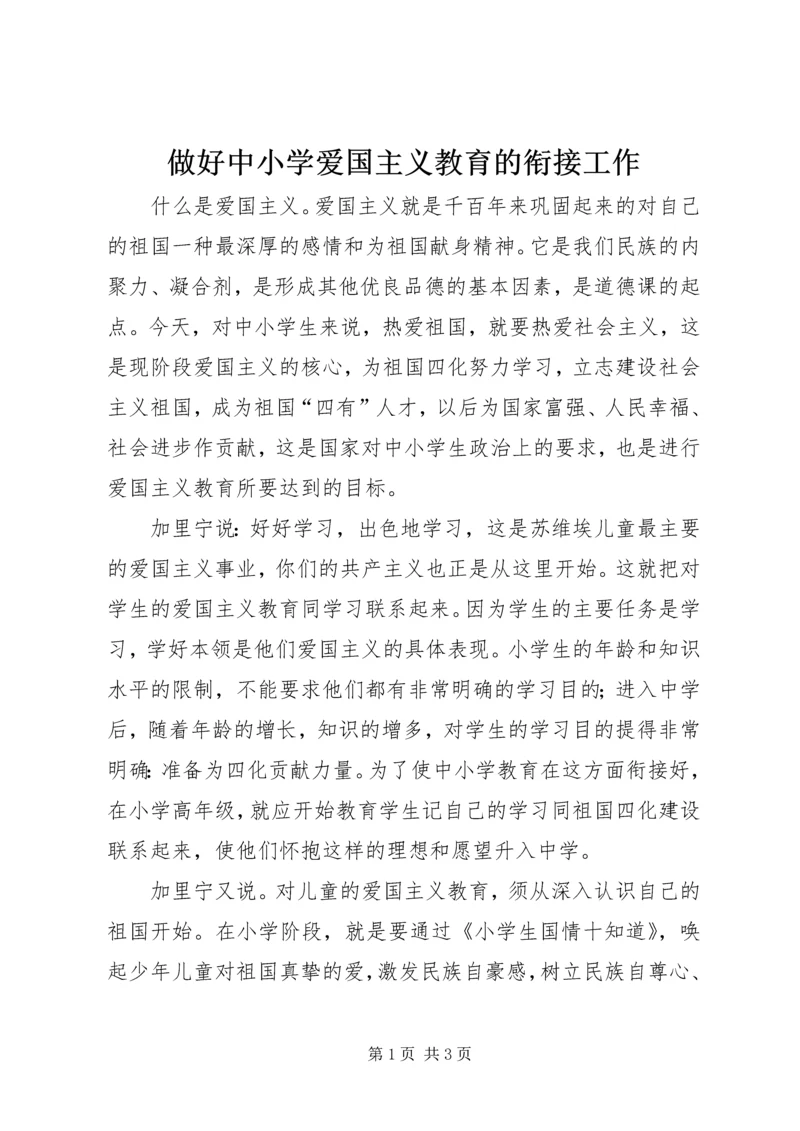 做好中小学爱国主义教育的衔接工作

什么是爱国主义。爱国主义就是千百年来巩固起来的对自己的祖国一种最深厚的感情和为祖国献身精神。它是我们民族的内聚力、凝合剂，是形成其他优良品德的基本因素，是道德课的起点。今天，对中小学生来说，热爱祖国，就要热爱社会主义，这是现阶段爱国主义的核心，为祖国四化努力学习，立志建设社会主义祖国，成为祖国“四有”人才，以后为国家富强、人民幸福、社会进步作贡献，这是国家对中小学生政治上的要求，也是进行爱国主义教育所要达到的目标。

加里宁说：好好学习，出色地学习，这是苏维埃儿童最主要的爱国主义事业，你们的共产主义也正是从这里开始。这就把对学生的爱国主义教育同学习联系起来。因为学生的主要任务是学习，学好本领是他们爱国主义的具体表现。小学生的年龄和知识水平的限制，不能要求他们都有非常明确的学习目的；进入中学后，随着年龄的增长，知识的增多，对学生的学习目的提得非常明确：准备为四化贡献力量。为了使中小学教育在这方面衔接好，在小学高年级，就应开始教育学生记自己的学习同祖国四化建设联系起来，使他们怀抱这样的理想和愿望升入中学。

加里宁又说。对儿童的爱国主义教育，须从深入认识自己的祖国开始。在小学阶段，就是要通过《小学生国情十知道》，唤起少年儿童对祖国真挚的爱，激发民族自豪感，树立民族自尊心、

第 1 页 共 3 页